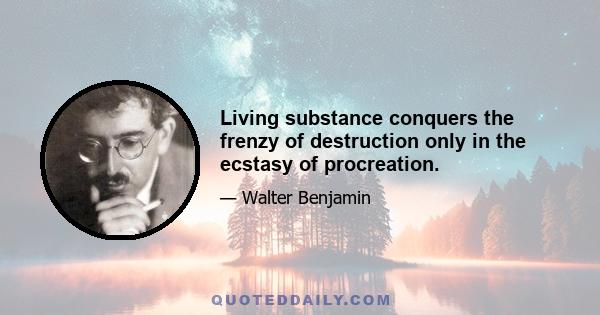 Living substance conquers the frenzy of destruction only in the ecstasy of procreation.

— Walter Benjamin

QUOTEDDAILY.COM